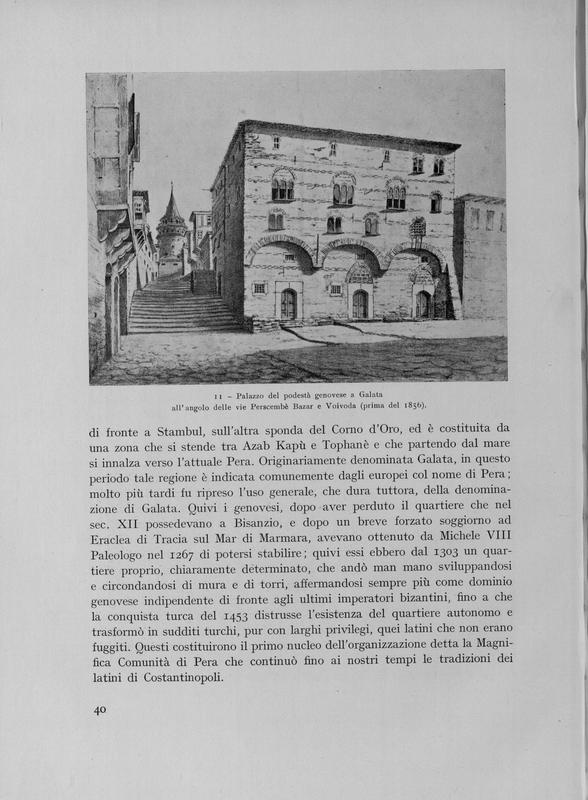 11 – Palazzo del podestà genovese a Galata
all'angolo delle vie Peracembè Bazar e Voivoda (prima del 1856).

di fronte a Stambul, sull'altra sponda del Corno d'Oro, ed è costituita da una zona che si stende tra Azab Kapù e Tophanè e che partendo dal mare si innalza verso l'attuale Pera. Originariamente denominata Galata, in questo periodo tale regione è indicata comunemente dagli europei col nome di Pera; molto più tardi fu ripreso l'uso generale, che dura tuttora, della denominazione di Galata. Quivi i genovesi, dopo aver perduto il quartiere che nel sec. XII possedevano a Bisanzio, e dopo un breve forzato soggiorno ad Eraclea di Tracia sul Mar di Marmara, avevano ottenuto da Michele VIII Paleologo nel 1267 di potersi stabilire; quivi essi ebbero dal 1303 un quartiere proprio, chiaramente determinato, che andò man mano sviluppandosi e circondandosi di mura e di torri, affermandosi sempre più come dominio genovese indipendente di fronte agli ultimi imperatori bizantini, fino a che la conquista turca del 1453 distrusse l'esistenza del quartiere autonomo e trasformò in sudditi turchi, pur con larghi privilegi, quei latini che non erano fuggiti. Questi costituirono il primo nucleo dell'organizzazione detta la Magnifica Comunità di Pera che continuò fino ai nostri tempi le tradizioni dei latini di Costantinopoli.

40